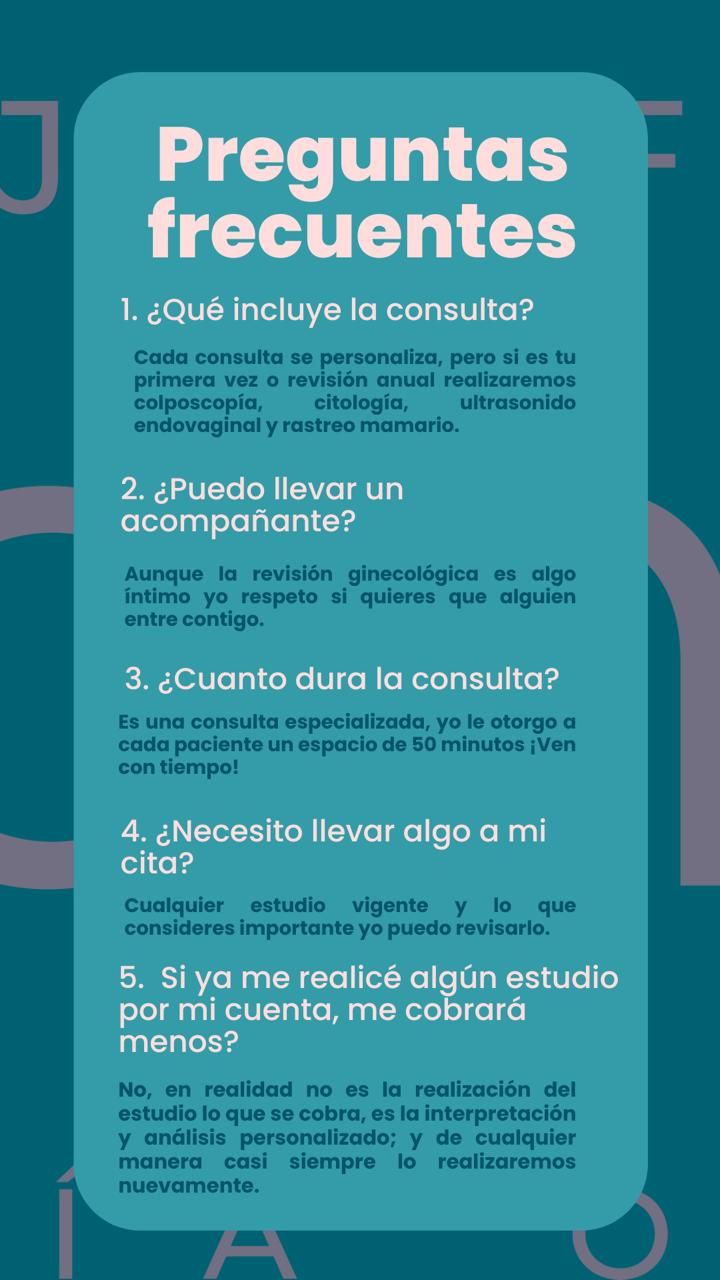 Preguntas frecuentes

1. ¿Qué incluye la consulta?

Cada consulta se personaliza, pero si es tu primera vez o revisión anual realizaremos colposcopía, citología, ultrasonido endovaginal y rastreo mamario.

2. ¿Puedo llevar un acompañante?

Aunque la revisión ginecológica es algo íntimo yo respeto si quieres que alguien entre contigo.

3. ¿Cuanto dura la consulta?

Es una consulta especializada, yo le otorgo a cada paciente un espacio de 50 minutos ¡Ven con tiempo!

4. ¿Necesito llevar algo a mi cita?

Cualquier estudio vigente y lo que consideres importante yo puedo revisarlo.

5. Si ya me realicé algún estudio por mi cuenta, me cobrará menos?

No, en realidad no es la realización del estudio lo que se cobra, es la interpretación y análisis personalizado; y de cualquier manera casi siempre lo realizaremos nuevamente.